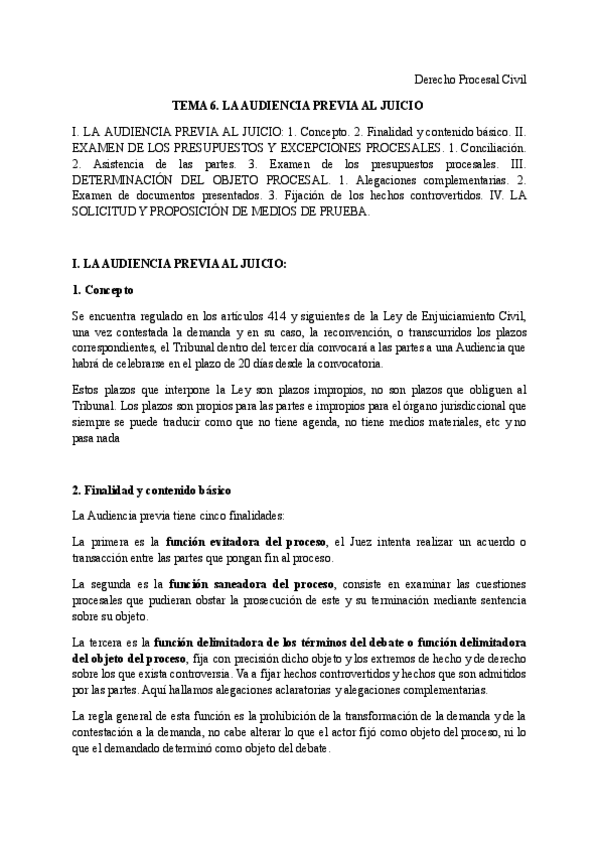 Derecho Procesal Civil

TEMA 6. LA AUDIENCIA PREVIA AL JUICIO

I. LA AUDIENCIA PREVIA AL JUICIO: 1. Concepto. 2. Finalidad y contenido básico. II. EXAMEN DE LOS PRESUPUESTOS Y EXCEPCIONES PROCESALES. 1. Conciliación. 2. Asistencia de las partes. 3. Examen de los presupuestos procesales. III. DETERMINACIÓN DEL OBJETO PROCESAL. 1. Alegaciones complementarias. 2. Examen de documentos presentados. 3. Fijación de los hechos controvertidos. IV. LA SOLICITUD Y PROPOSICIÓN DE MEDIOS DE PRUEBA.

I. LA AUDIENCIA PREVIA AL JUICIO:

1. Concepto

Se encuentra regulado en los artículos 414 y siguientes de la Ley de Enjuiciamiento Civil, una vez contestada la demanda y en su caso, la reconvención, o transcurridos los plazos correspondientes, el Tribunal dentro del tercer día convocará a las partes a una Audiencia que habrá de celebrarse en el plazo de 20 días desde la convocatoria.

Estos plazos que interpone la Ley son plazos impropios, no son plazos que obliguen al Tribunal. Los plazos son propios para las partes e impropios para el órgano jurisdiccional que siempre se puede traducir como que no tiene agenda, no tiene medios materiales, etc y no pasa nada

2. Finalidad y contenido básico

La Audiencia previa tiene cinco finalidades:

La primera es la función evitadora del proceso, el Juez intenta realizar un acuerdo o transacción entre las partes que pongan fin al proceso.

La segunda es la función saneadora del proceso, consiste en examinar las cuestiones procesales que pudieran obstar la prosecución de este y su terminación mediante sentencia sobre su objeto.

La tercera es la función delimitadora de los términos del debate o función delimitadora del objeto del proceso, fija con precisión dicho objeto y los extremos de hecho y de derecho sobre los que exista controversia. Va a fijar hechos controvertidos y hechos que son admitidos por las partes. Aquí hallamos alegaciones aclaratorias y alegaciones complementarias.

La regla general de esta función es la prohibición de la transformación de la demanda y de la contestación a la demanda, no cabe alterar lo que el actor fijó como objeto del proceso, ni lo que el demandado determinó como objeto del debate.